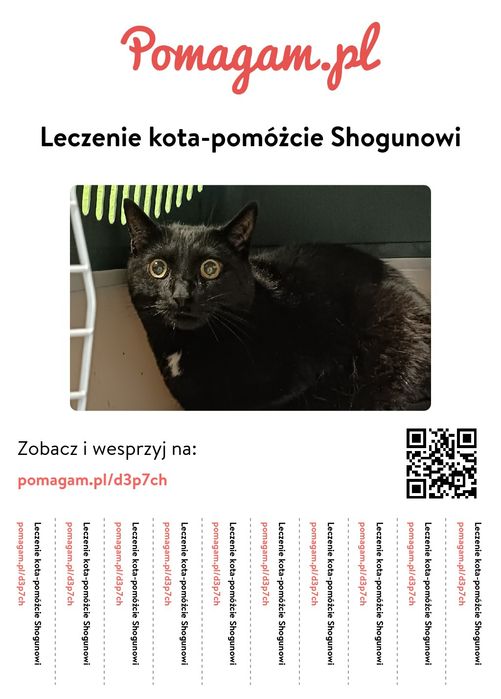 Pomagam.pl

Leczenie kota-pomóżcie Shogunowi

Zobacz i wesprzyj na:

pomagam.pl/d3p7ch

Leczenie kota-pomóżcie Shogunowi
pomagam.pl/d3p7ch

Leczenie kota-pomóżcie Shogunowi
pomagam.pl/d3p7ch

Leczenie kota-pomóżcie Shogunowi
pomagam.pl/d3p7ch

Leczenie kota-pomóżcie Shogunowi
pomagam.pl/d3p7ch

Leczenie kota-pomóżcie Shogunowi
pomagam.pl/d3p7ch

Leczenie kota-pomóżcie Shogunowi
pomagam.pl/d3p7ch

Leczenie kota-pomóżcie Shogunowi
pomagam.pl/d3p7ch

Leczenie kota-pomóżcie Shogunowi
pomagam.pl/d3p7ch

Leczenie kota-pomóżcie Shogunowi
pomagam.pl/d3p7ch

Leczenie kota-pomóżcie Shogunowi
pomagam.pl/d3p7ch